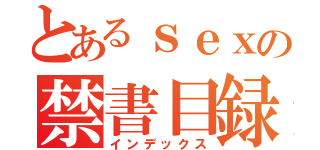 とあるｓｅｘの
禁書目録
インデックス